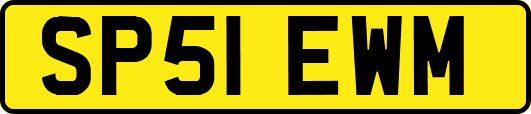 SP51 EWM